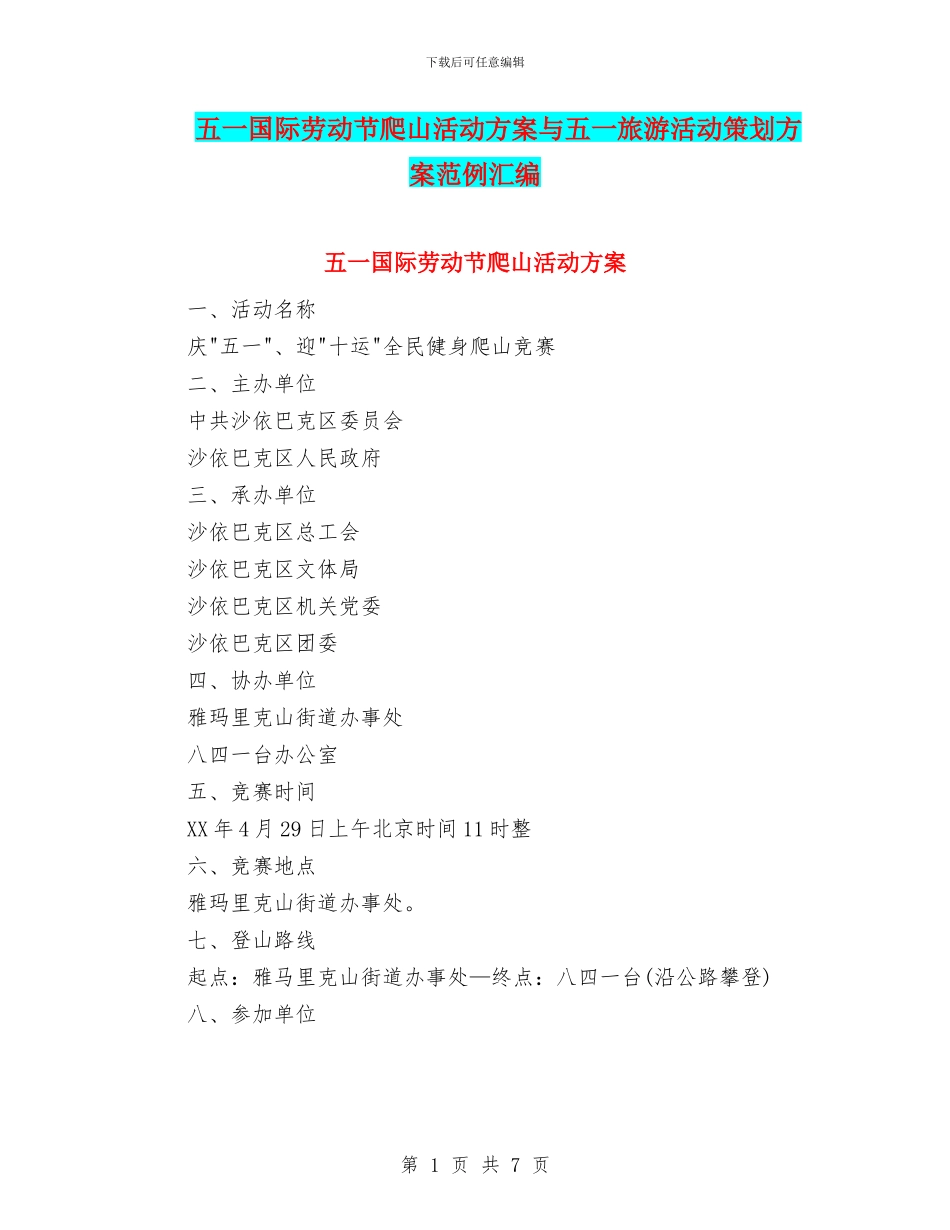 下载后可任意编辑

五一国际劳动节爬山活动方案与五一旅游活动策划方案范例汇编

五一国际劳动节爬山活动方案

一、活动名称

庆"五一"、迎"十运"全民健身爬山竞赛

二、主办单位

中共沙依巴克区委员会

沙依巴克区人民政府

三、承办单位

沙依巴克区总工会

沙依巴克区文体局

沙依巴克区机关党委

沙依巴克区团委

四、协办单位

雅玛里克山街道办事处

八四一台办公室

五、竞赛时间

XX年4月29日上午北京时间11时整

六、竞赛地点

雅玛里克山街道办事处。

七、登山路线

起点：雅马里克山街道办事处—终点：八四一台(沿公路攀登)

八、参加单位

第 1 页 共 7 页